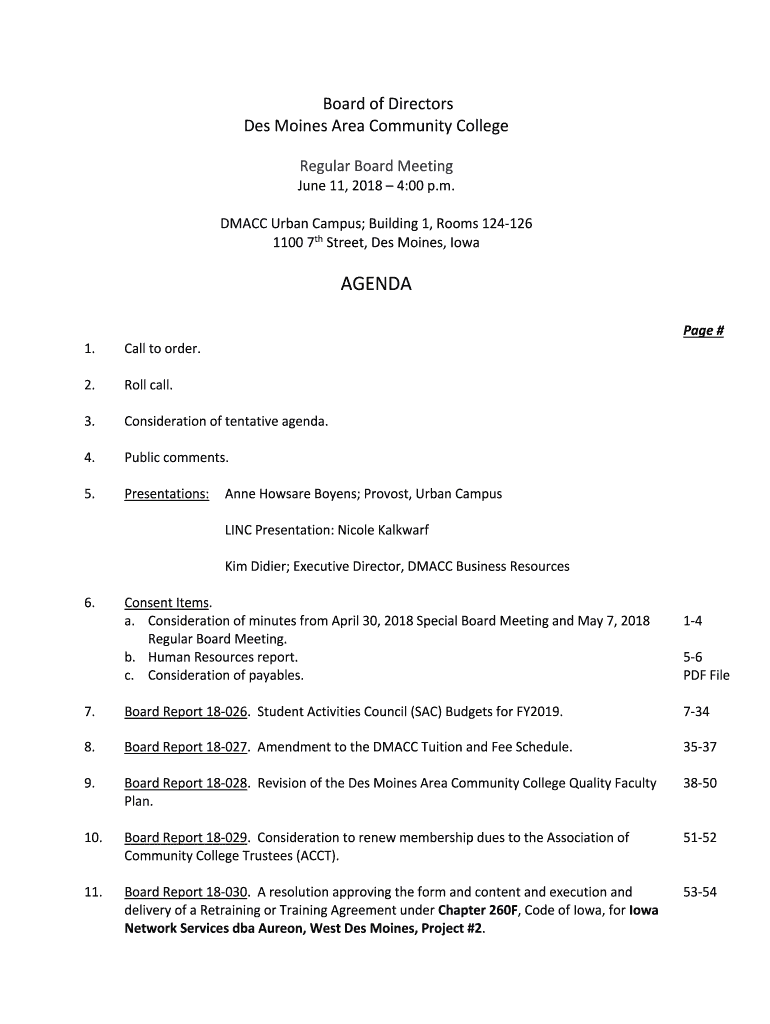 Board of Directors
Des Moines Area Community College

Regular Board Meeting
June 11, 2018 – 4:00 p.m.

DMACC Urban Campus; Building 1, Rooms 124-126
1100 7$^{th}$ Street, Des Moines, Iowa

AGENDA

Page #

1. Call to order.

2. Roll call.

3. Consideration of tentative agenda.

4. Public comments.

5. Presentations: Anne Howsare Boyens; Provost, Urban Campus

LINC Presentation: Nicole Kalkwarf

Kim Didier; Executive Director, DMACC Business Resources

6. Consent Items.
a. Consideration of minutes from April 30, 2018 Special Board Meeting and May 7, 2018 Regular Board Meeting. 1-4
b. Human Resources report. 5-6
c. Consideration of payables. PDF File

7. Board Report 18-026. Student Activities Council (SAC) Budgets for FY2019. 7-34

8. Board Report 18-027. Amendment to the DMACC Tuition and Fee Schedule. 35-37

9. Board Report 18-028. Revision of the Des Moines Area Community College Quality Faculty Plan. 38-50

10. Board Report 18-029. Consideration to renew membership dues to the Association of Community College Trustees (ACCT). 51-52

11. Board Report 18-030. A resolution approving the form and content and execution and delivery of a Retraining or Training Agreement under Chapter 260F, Code of Iowa, for Iowa Network Services dba Aureon, West Des Moines, Project #2. 53-54